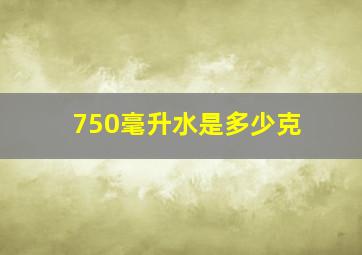 750毫升水是多少克